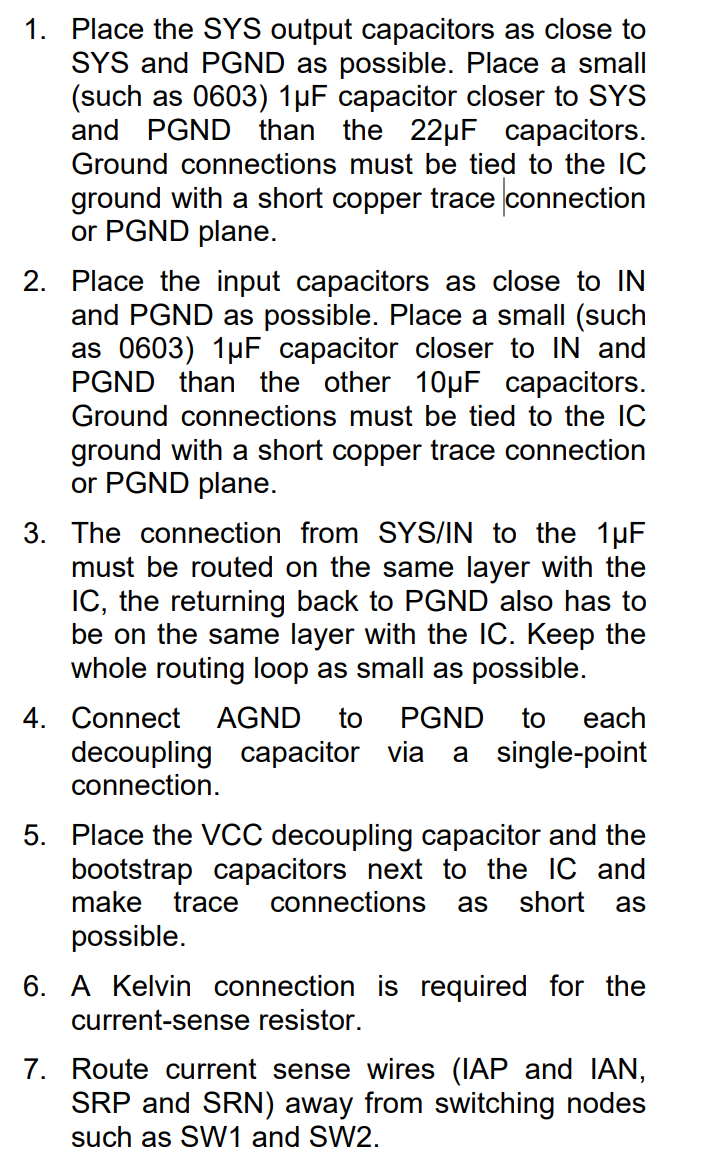 1. Place the SYS output capacitors as close to SYS and PGND as possible. Place a small (such as 0603) 1μF capacitor closer to SYS and PGND than the 22μF capacitors. Ground connections must be tied to the IC ground with a short copper trace connection or PGND plane.

2. Place the input capacitors as close to IN and PGND as possible. Place a small (such as 0603) 1μF capacitor closer to IN and PGND than the other 10μF capacitors. Ground connections must be tied to the IC ground with a short copper trace connection or PGND plane.

3. The connection from SYS/IN to the 1μF must be routed on the same layer with the IC, the returning back to PGND also has to be on the same layer with the IC. Keep the whole routing loop as small as possible.

4. Connect AGND to PGND to each decoupling capacitor via a single-point connection.

5. Place the VCC decoupling capacitor and the bootstrap capacitors next to the IC and make trace connections as short as possible.

6. A Kelvin connection is required for the current-sense resistor.

7. Route current sense wires (IAP and IAN, SRP and SRN) away from switching nodes such as SW1 and SW2.